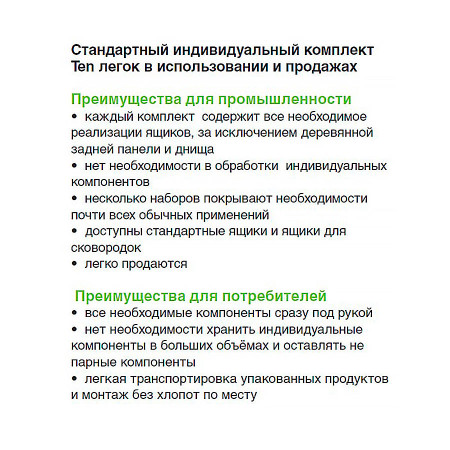 Стандартный индивидуальный комплект Ten легок в использовании и продажах

Преимущества для промышленности
• каждый комплект содержит все необходимое реализации ящиков, за исключением деревянной задней панели и днища
• нет необходимости в обработки индивидуальных компонентов
• несколько наборов покрывают необходимости почти всех обычных применений
• доступны стандартные ящики и ящики для сковородок
• легко продаются

Преимущества для потребителей
• все необходимые компоненты сразу под рукой
• нет необходимости хранить индивидуальные компоненты в больших объёмах и оставлять не парные компоненты
• легкая транспортировка упакованных продуктов и монтаж без хлопот по месту